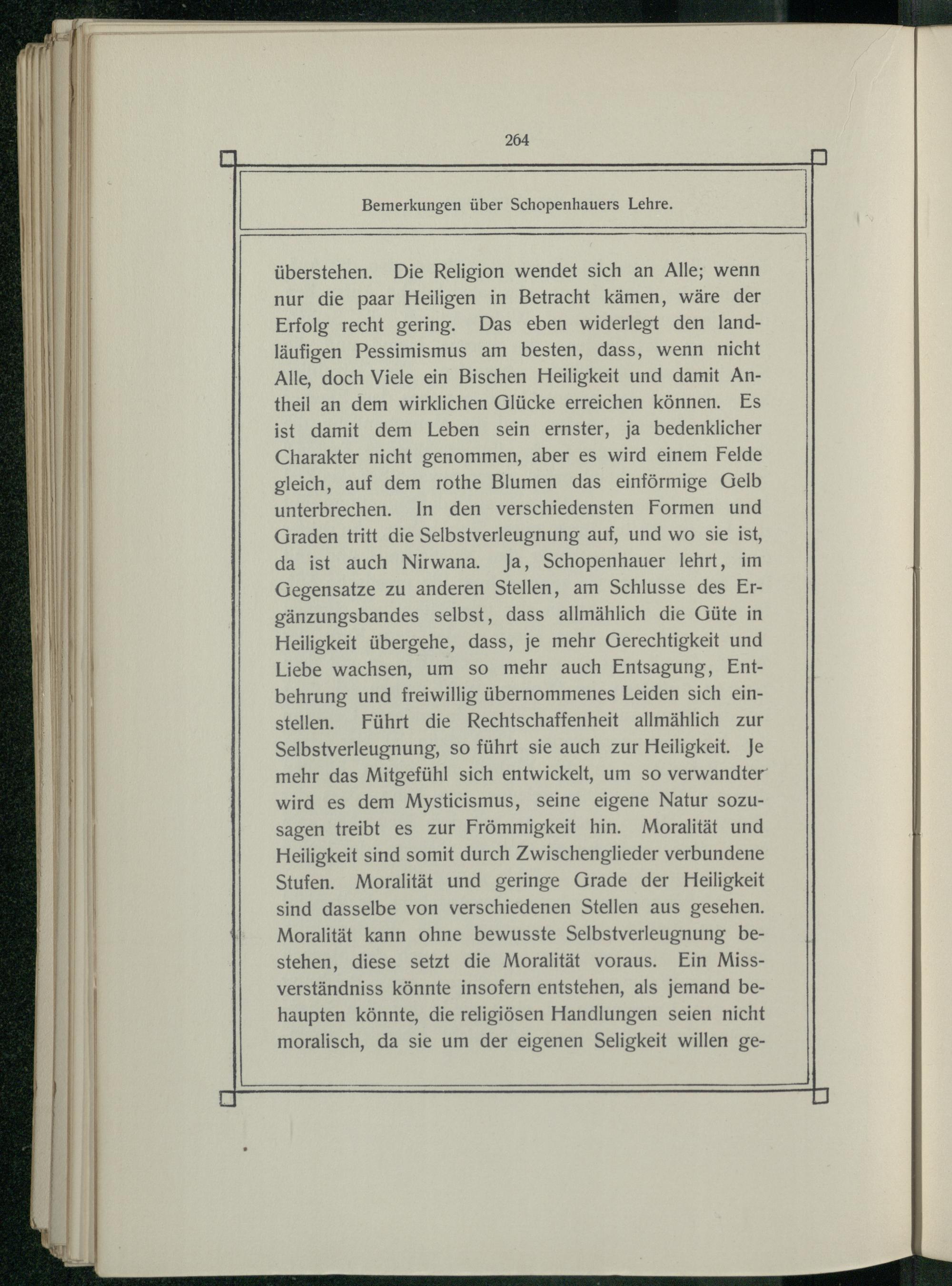 264

Bemerkungen über Schopenhauers Lehre.

überstehen. Die Religion wendet sich an Alle; wenn nur die paar Heiligen in Betracht kämen, wäre der Erfolg recht gering. Das eben widerlegt den landläufigen Pessimismus am besten, dass, wenn nicht Alle, doch Viele ein Bischen Heiligkeit und damit Antheil an dem wirklichen Glücke erreichen können. Es ist damit dem Leben sein ernster, ja bedenklicher Charakter nicht genommen, aber es wird einem Felde gleich, auf dem rothe Blumen das einförmige Gelb unterbrechen. In den verschiedensten Formen und Graden tritt die Selbstverleugnung auf, und wo sie ist, da ist auch Nirwana. Ja, Schopenhauer lehrt, im Gegensatze zu anderen Stellen, am Schlusse des Ergänzungsbandes selbst, dass allmählich die Güte in Heiligkeit übergehe, dass, je mehr Gerechtigkeit und Liebe wachsen, um so mehr auch Entsagung, Entbehrung und freiwillig übernommenes Leiden sich einstellen. Führt die Rechtschaffenheit allmählich zur Selbstverleugnung, so führt sie auch zur Heiligkeit. Je mehr das Mitgefühl sich entwickelt, um so verwandter wird es dem Mysticismus, seine eigene Natur sozusagen treibt es zur Frömmigkeit hin. Moralität und Heiligkeit sind somit durch Zwischenglieder verbundene Stufen. Moralität und geringe Grade der Heiligkeit sind dasselbe von verschiedenen Stellen aus gesehen. Moralität kann ohne bewusste Selbstverleugnung bestehen, diese setzt die Moralität voraus. Ein Missverständniss könnte insofern entstehen, als jemand behaupten könnte, die religiösen Handlungen seien nicht moralisch, da sie um der eigenen Seligkeit willen ge-